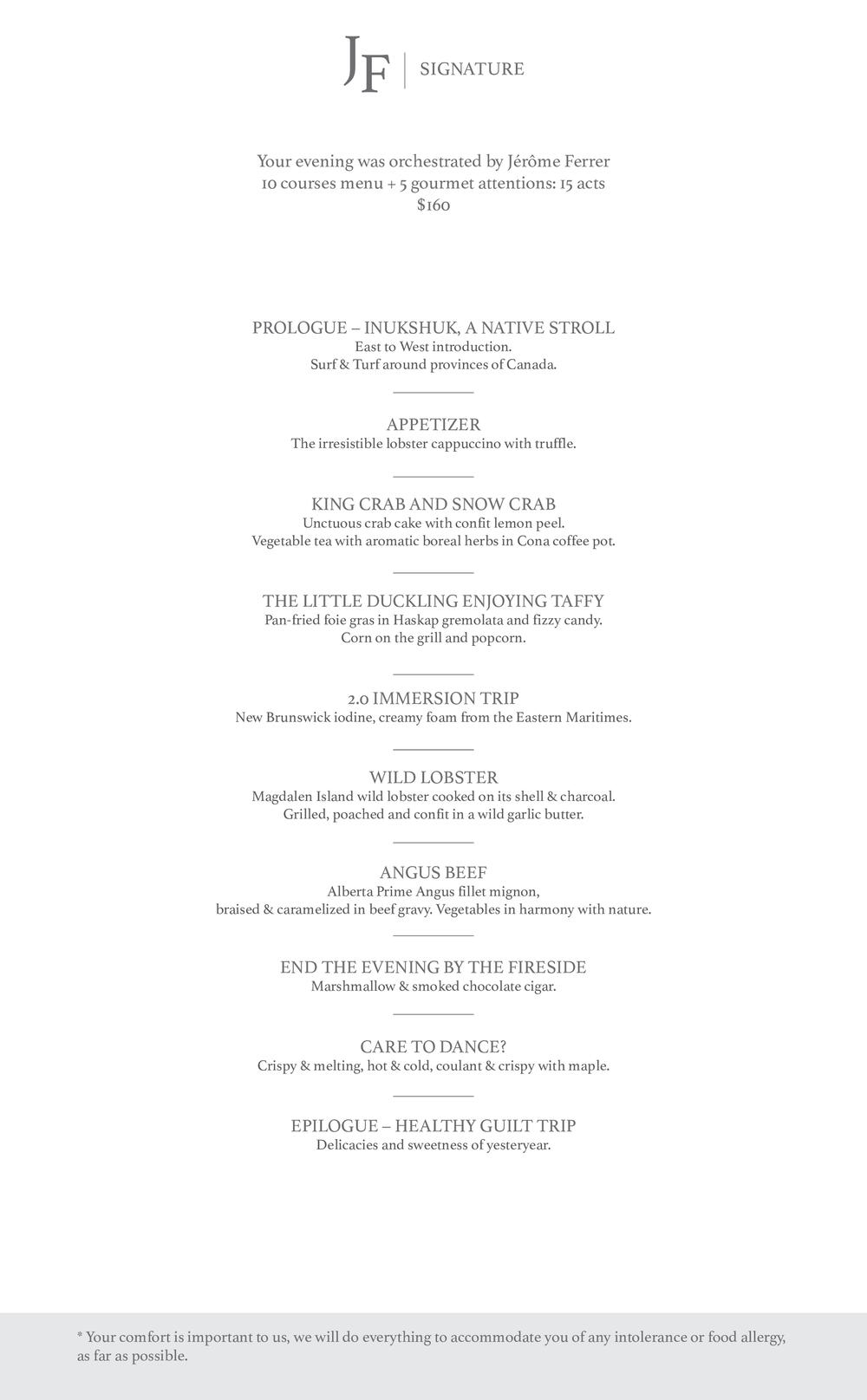 JF | SIGNATURE

Your evening was orchestrated by Jérôme Ferrer
10 courses menu + 5 gourmet attentions: 15 acts
$160

PROLOGUE – INUKSHUK, A NATIVE STROLL
East to West introduction.
Surf & Turf around provinces of Canada.

APPETIZER
The irresistible lobster cappuccino with truffle.

KING CRAB AND SNOW CRAB
Unctuous crab cake with confit lemon peel.
Vegetable tea with aromatic boreal herbs in Cona coffee pot.

THE LITTLE DUCKLING ENJOYING TAFFY
Pan-fried foie gras in Haskap gremolata and fizzy candy.
Corn on the grill and popcorn.

2.0 IMMERSION TRIP
New Brunswick iodine, creamy foam from the Eastern Maritimes.

WILD LOBSTER
Magdalen Island wild lobster cooked on its shell & charcoal.
Grilled, poached and confit in a wild garlic butter.

ANGUS BEEF
Alberta Prime Angus fillet mignon,
braised & caramelized in beef gravy. Vegetables in harmony with nature.

END THE EVENING BY THE FIRESIDE
Marshmallow & smoked chocolate cigar.

CARE TO DANCE?
Crispy & melting, hot & cold, coulant & crispy with maple.

EPILOGUE – HEALTHY GUILT TRIP
Delicacies and sweetness of yesteryear.

* Your comfort is important to us, we will do everything to accommodate you of any intolerance or food allergy, as far as possible.